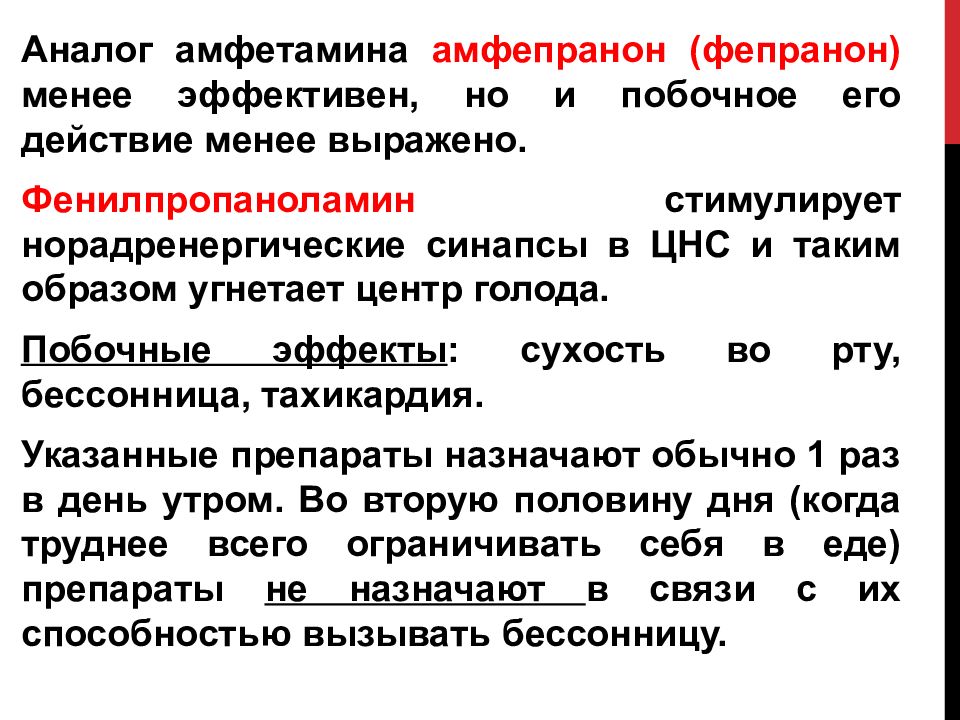 Аналог амфетамина амфепранон (фепранон) менее эффективен, но и побочное его действие менее выражено.

Фенилпропаноламин стимулирует норадренергические синапсы в ЦНС и таким образом угнетает центр голода.

Побочные эффекты: сухость во рту, бессонница, тахикардия.

Указанные препараты назначают обычно 1 раз в день утром. Во вторую половину дня (когда труднее всего ограничивать себя в еде) препараты не назначают в связи с их способностью вызывать бессонницу.